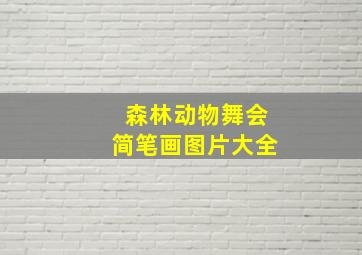 森林动物舞会
简笔画图片大全